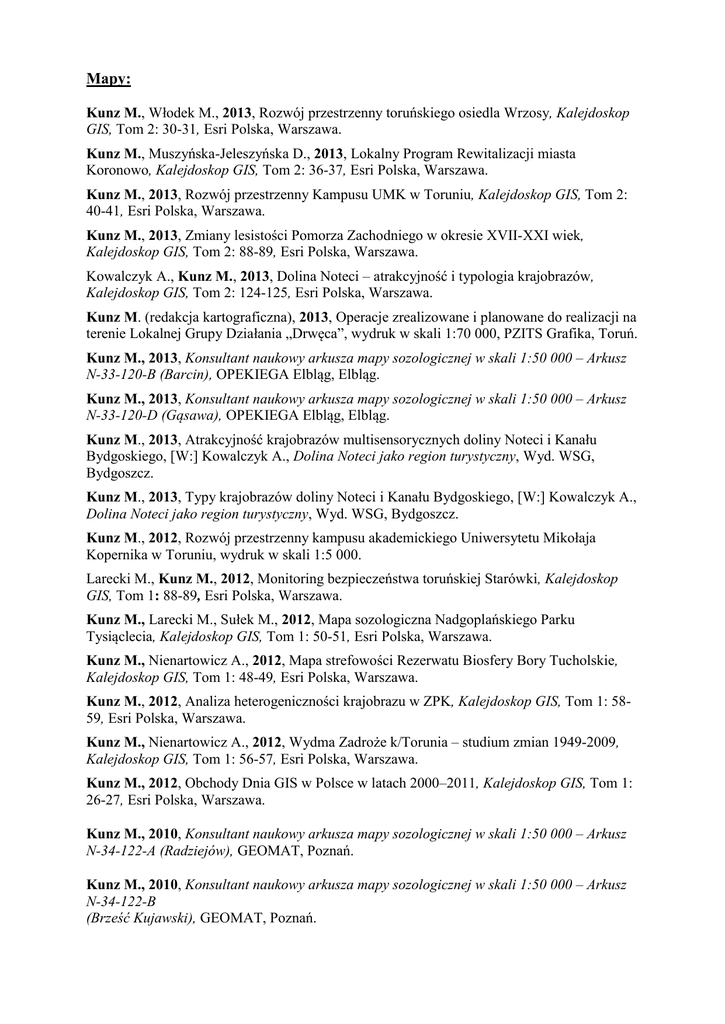 Mapy:

Kunz M., Włodek M., 2013, Rozwój przestrzenny toruńskiego osiedla Wrzosy, Kalejdoskop GIS, Tom 2: 30-31, Esri Polska, Warszawa.

Kunz M., Muszyńska-Jeleszyńska D., 2013, Lokalny Program Rewitalizacji miasta Koronowo, Kalejdoskop GIS, Tom 2: 36-37, Esri Polska, Warszawa.

Kunz M., 2013, Rozwój przestrzenny Kampusu UMK w Toruniu, Kalejdoskop GIS, Tom 2: 40-41, Esri Polska, Warszawa.

Kunz M., 2013, Zmiany lesistości Pomorza Zachodniego w okresie XVII-XXI wiek, Kalejdoskop GIS, Tom 2: 88-89, Esri Polska, Warszawa.

Kowalczyk A., Kunz M., 2013, Dolina Noteci – atrakcyjność i typologia krajobrazów, Kalejdoskop GIS, Tom 2: 124-125, Esri Polska, Warszawa.

Kunz M. (redakcja kartograficzna), 2013, Operacje zrealizowane i planowane do realizacji na terenie Lokalnej Grupy Działania „Drwęca", wydruk w skali 1:70 000, PZITS Grafika, Toruń.

Kunz M., 2013, Konsultant naukowy arkusza mapy sozologicznej w skali 1:50 000 – Arkusz N-33-120-B (Barcin), OPEKIEGA Elbląg, Elbląg.

Kunz M., 2013, Konsultant naukowy arkusza mapy sozologicznej w skali 1:50 000 – Arkusz N-33-120-D (Gąsawa), OPEKIEGA Elbląg, Elbląg.

Kunz M., 2013, Atrakcyjność krajobrazów multisensorycznych doliny Noteci i Kanału Bydgoskiego, [W:] Kowalczyk A., Dolina Noteci jako region turystyczny, Wyd. WSG, Bydgoszcz.

Kunz M., 2013, Typy krajobrazów doliny Noteci i Kanału Bydgoskiego, [W:] Kowalczyk A., Dolina Noteci jako region turystyczny, Wyd. WSG, Bydgoszcz.

Kunz M., 2012, Rozwój przestrzenny kampusu akademickiego Uniwersytetu Mikołaja Kopernika w Toruniu, wydruk w skali 1:5 000.

Larecki M., Kunz M., 2012, Monitoring bezpieczeństwa toruńskiej Starówki, Kalejdoskop GIS, Tom 1: 88-89, Esri Polska, Warszawa.

Kunz M., Larecki M., Sułek M., 2012, Mapa sozologiczna Nadgoplańskiego Parku Tysiąclecia, Kalejdoskop GIS, Tom 1: 50-51, Esri Polska, Warszawa.

Kunz M., Nienartowicz A., 2012, Mapa strefowości Rezerwatu Biosfery Bory Tucholskie, Kalejdoskop GIS, Tom 1: 48-49, Esri Polska, Warszawa.

Kunz M., 2012, Analiza heterogeniczności krajobrazu w ZPK, Kalejdoskop GIS, Tom 1: 58-59, Esri Polska, Warszawa.

Kunz M., Nienartowicz A., 2012, Wydma Zadroże k/Torunia – studium zmian 1949-2009, Kalejdoskop GIS, Tom 1: 56-57, Esri Polska, Warszawa.

Kunz M., 2012, Obchody Dnia GIS w Polsce w latach 2000–2011, Kalejdoskop GIS, Tom 1: 26-27, Esri Polska, Warszawa.

Kunz M., 2010, Konsultant naukowy arkusza mapy sozologicznej w skali 1:50 000 – Arkusz N-34-122-A (Radziejów), GEOMAT, Poznań.

Kunz M., 2010, Konsultant naukowy arkusza mapy sozologicznej w skali 1:50 000 – Arkusz N-34-122-B
(Brześć Kujawski), GEOMAT, Poznań.